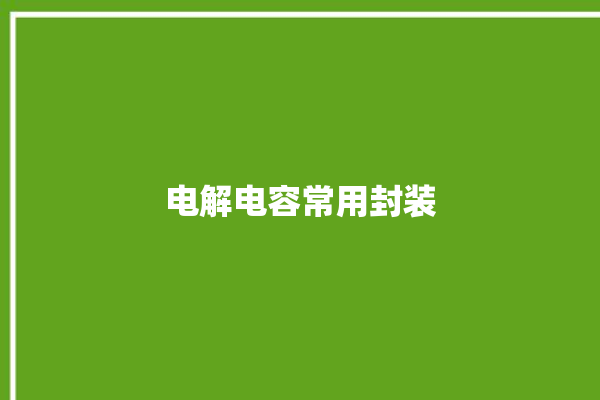 电解电容常用封装